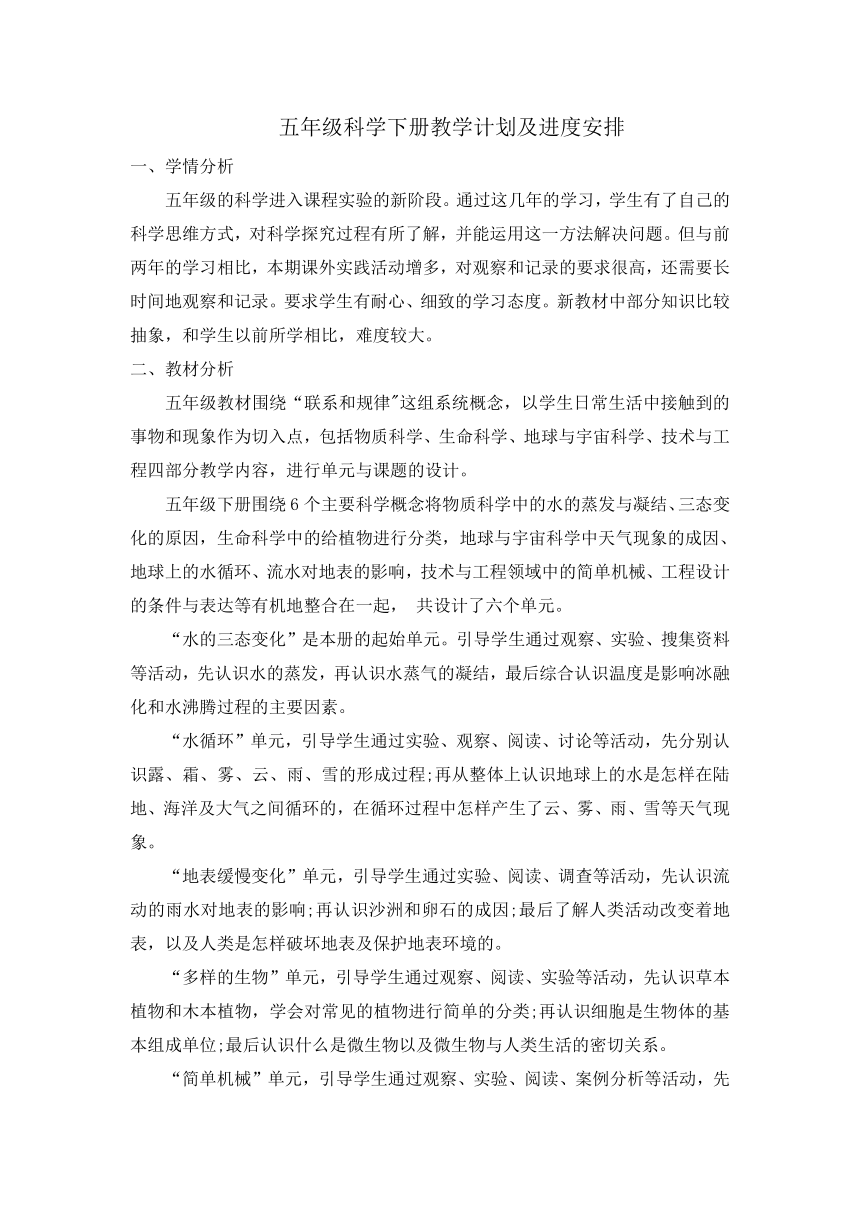 五年级科学下册教学计划及进度安排

一、学情分析

五年级的科学进入课程实验的新阶段。通过这几年的学习，学生有了自己的科学思维方式，对科学探究过程有所了解，并能运用这一方法解决问题。但与前两年的学习相比，本期课外实践活动增多，对观察和记录的要求很高，还需要长时间地观察和记录。要求学生有耐心、细致的学习态度。新教材中部分知识比较抽象，和学生以前所学相比，难度较大。

二、教材分析

五年级教材围绕“联系和规律"这组系统概念，以学生日常生活中接触到的事物和现象作为切入点，包括物质科学、生命科学、地球与宇宙科学、技术与工程四部分教学内容，进行单元与课题的设计。

五年级下册围绕6个主要科学概念将物质科学中的水的蒸发与凝结、三态变化的原因，生命科学中的给植物进行分类，地球与宇宙科学中天气现象的成因、地球上的水循环、流水对地表的影响，技术与工程领域中的简单机械、工程设计的条件与表达等有机地整合在一起， 共设计了六个单元。

“水的三态变化”是本册的起始单元。引导学生通过观察、实验、搜集资料等活动，先认识水的蒸发，再认识水蒸气的凝结，最后综合认识温度是影响冰融化和水沸腾过程的主要因素。

“水循环”单元，引导学生通过实验、观察、阅读、讨论等活动，先分别认识露、霜、雾、云、雨、雪的形成过程;再从整体上认识地球上的水是怎样在陆地、海洋及大气之间循环的，在循环过程中怎样产生了云、雾、雨、雪等天气现象。

“地表缓慢变化”单元，引导学生通过实验、阅读、调查等活动，先认识流动的雨水对地表的影响;再认识沙洲和卵石的成因;最后了解人类活动改变着地表，以及人类是怎样破坏地表及保护地表环境的。

“多样的生物”单元，引导学生通过观察、阅读、实验等活动，先认识草本植物和木本植物，学会对常见的植物进行简单的分类;再认识细胞是生物体的基本组成单位;最后认识什么是微生物以及微生物与人类生活的密切关系。

“简单机械”单元，引导学生通过观察、实验、阅读、案例分析等活动，先